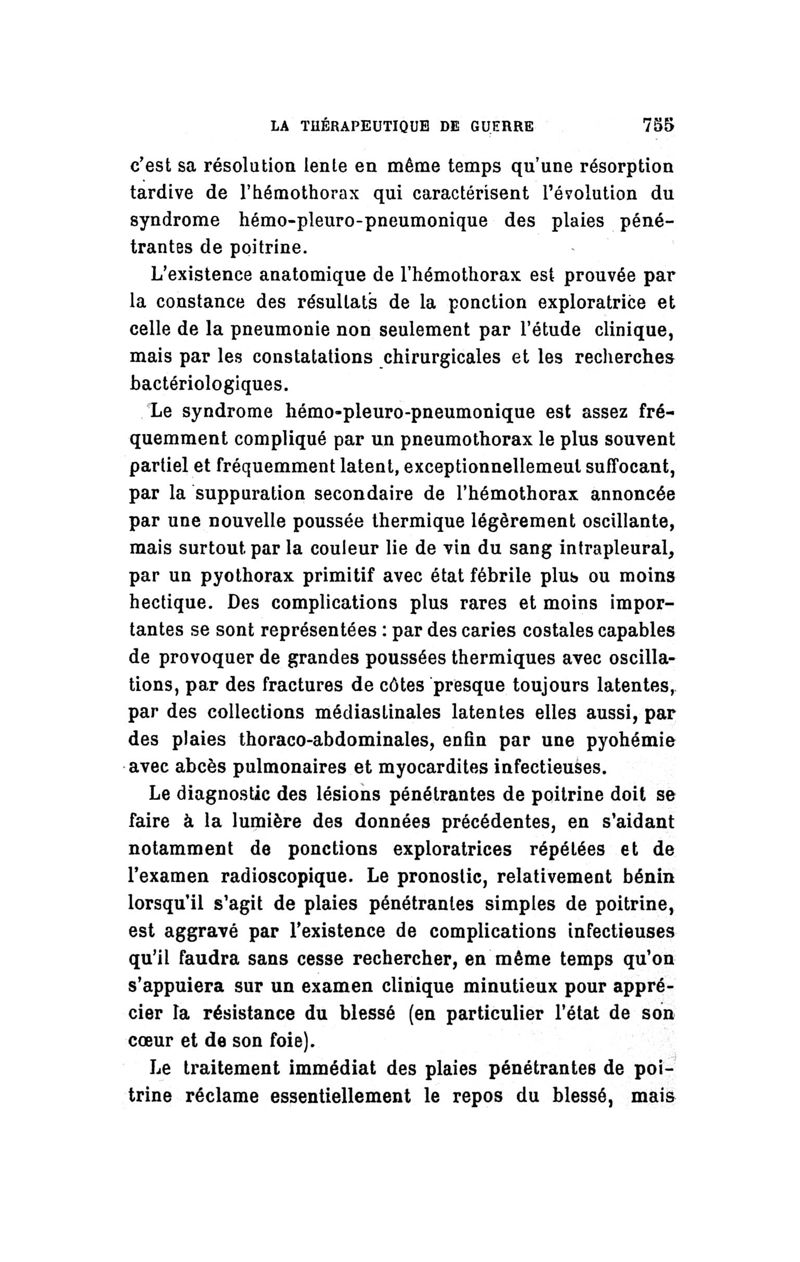 LA THÉRAPEUTIQUE DE GUERRE 755

c'est sa résolution lente en même temps qu'une résorption tardive de l'hémothorax qui caractérisent l'évolution du syndrome hémo-pleuro-pneumonique des plaies pénétrantes de poitrine.

L'existence anatomique de l'hémothorax est prouvée par la constance des résultats de la ponction exploratrice et celle de la pneumonie non seulement par l'étude clinique, mais par les constatations chirurgicales et les recherches bactériologiques.

Le syndrome hémo-pleuro-pneumonique est assez fréquemment compliqué par un pneumothorax le plus souvent partiel et fréquemment latent, exceptionnellemeut suffocant, par la suppuration secondaire de l'hémothorax annoncée par une nouvelle poussée thermique légèrement oscillante, mais surtout par la couleur lie de vin du sang intrapleural, par un pyothorax primitif avec état fébrile plus ou moins hectique. Des complications plus rares et moins importantes se sont représentées : par des caries costales capables de provoquer de grandes poussées thermiques avec oscillations, par des fractures de côtes presque toujours latentes, par des collections médiastinales latentes elles aussi, par des plaies thoraco-abdominales, enfin par une pyohémie avec abcès pulmonaires et myocardites infectieuses.

Le diagnostic des lésions pénétrantes de poitrine doit se faire à la lumière des données précédentes, en s'aidant notamment de ponctions exploratrices répétées et de l'examen radioscopique. Le pronostic, relativement bénin lorsqu'il s'agit de plaies pénétrantes simples de poitrine, est aggravé par l'existence de complications infectieuses qu'il faudra sans cesse rechercher, en même temps qu'on s'appuiera sur un examen clinique minutieux pour apprécier la résistance du blessé (en particulier l'état de son cœur et de son foie).

Le traitement immédiat des plaies pénétrantes de poitrine réclame essentiellement le repos du blessé, mais